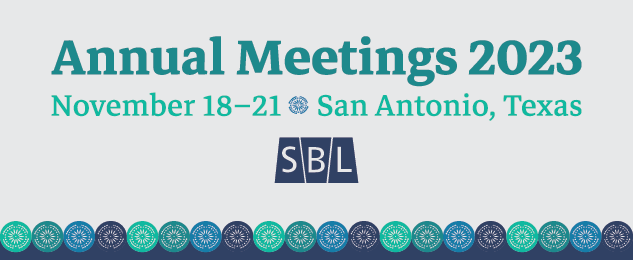 Annual Meetings 2023

November 18–21 San Antonio, Texas

SBL